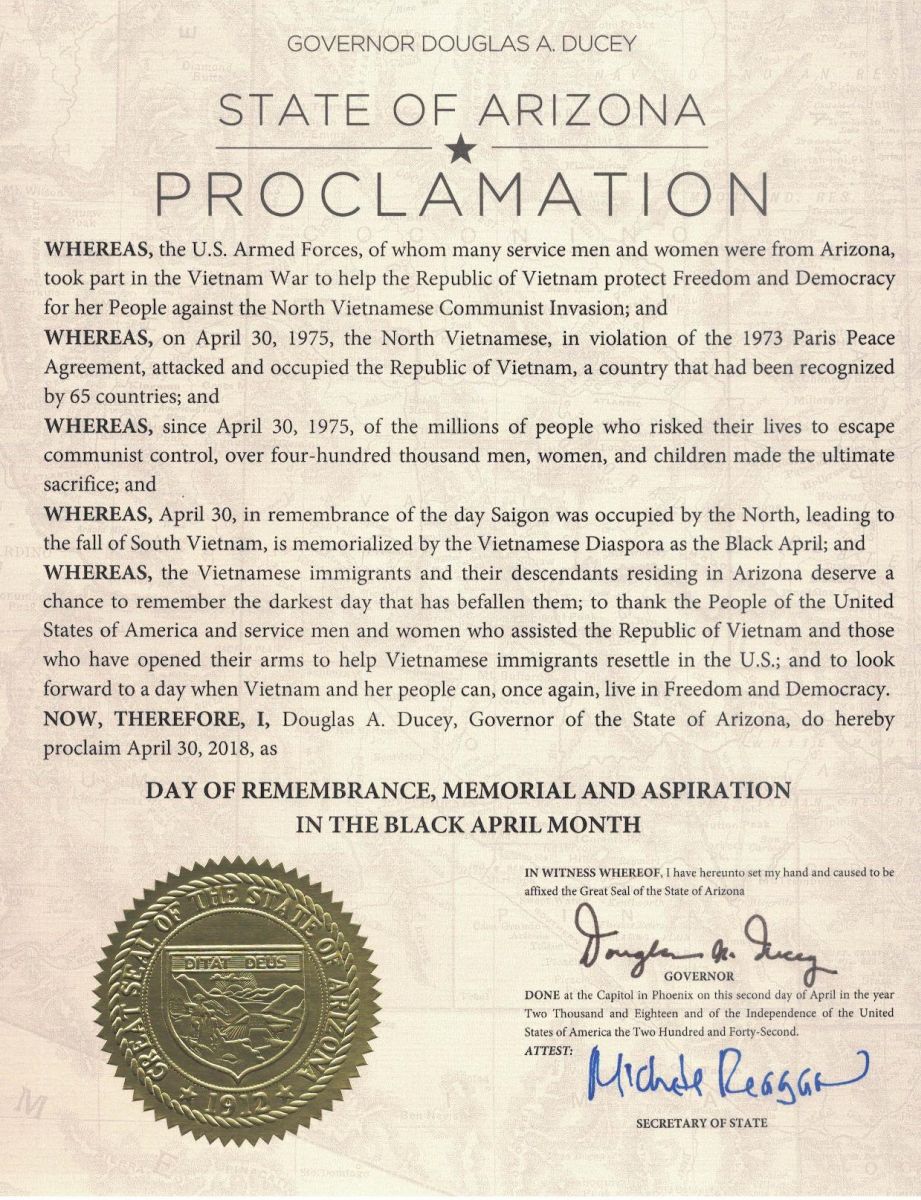 GOVERNOR DOUGLAS A. DUCEY

STATE OF ARIZONA

PROCLAMATION

WHEREAS, the U.S. Armed Forces, of whom many service men and women were from Arizona, took part in the Vietnam War to help the Republic of Vietnam protect Freedom and Democracy for her People against the North Vietnamese Communist Invasion; and

WHEREAS, on April 30, 1975, the North Vietnamese, in violation of the 1973 Paris Peace Agreement, attacked and occupied the Republic of Vietnam, a country that had been recognized by 65 countries; and

WHEREAS, since April 30, 1975, of the millions of people who risked their lives to escape communist control, over four-hundred thousand men, women, and children made the ultimate sacrifice; and

WHEREAS, April 30, in remembrance of the day Saigon was occupied by the North, leading to the fall of South Vietnam, is memorialized by the Vietnamese Diaspora as the Black April; and

WHEREAS, the Vietnamese immigrants and their descendants residing in Arizona deserve a chance to remember the darkest day that has befallen them; to thank the People of the United States of America and service men and women who assisted the Republic of Vietnam and those who have opened their arms to help Vietnamese immigrants resettle in the U.S.; and to look forward to a day when Vietnam and her people can, once again, live in Freedom and Democracy.

NOW, THEREFORE, I, Douglas A. Ducey, Governor of the State of Arizona, do hereby proclaim April 30, 2018, as

DAY OF REMEMBRANCE, MEMORIAL AND ASPIRATION IN THE BLACK APRIL MONTH

GREAT SEAL OF THE STATE OF ARIZONA
DITAT DEUS
1912

IN WITNESS WHEREOF, I have hereunto set my hand and caused to be affixed the Great Seal of the State of Arizona

Douglas A. Ducey
GOVERNOR

DONE at the Capitol in Phoenix on this second day of April in the year Two Thousand and Eighteen and of the Independence of the United States of America the Two Hundred and Forty-Second.

ATTEST:

Michele Reagan

SECRETARY OF STATE